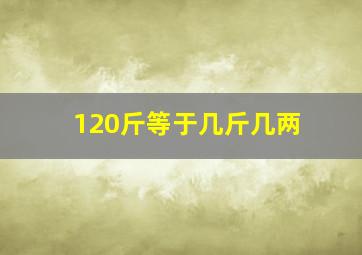 120斤等于几斤几两